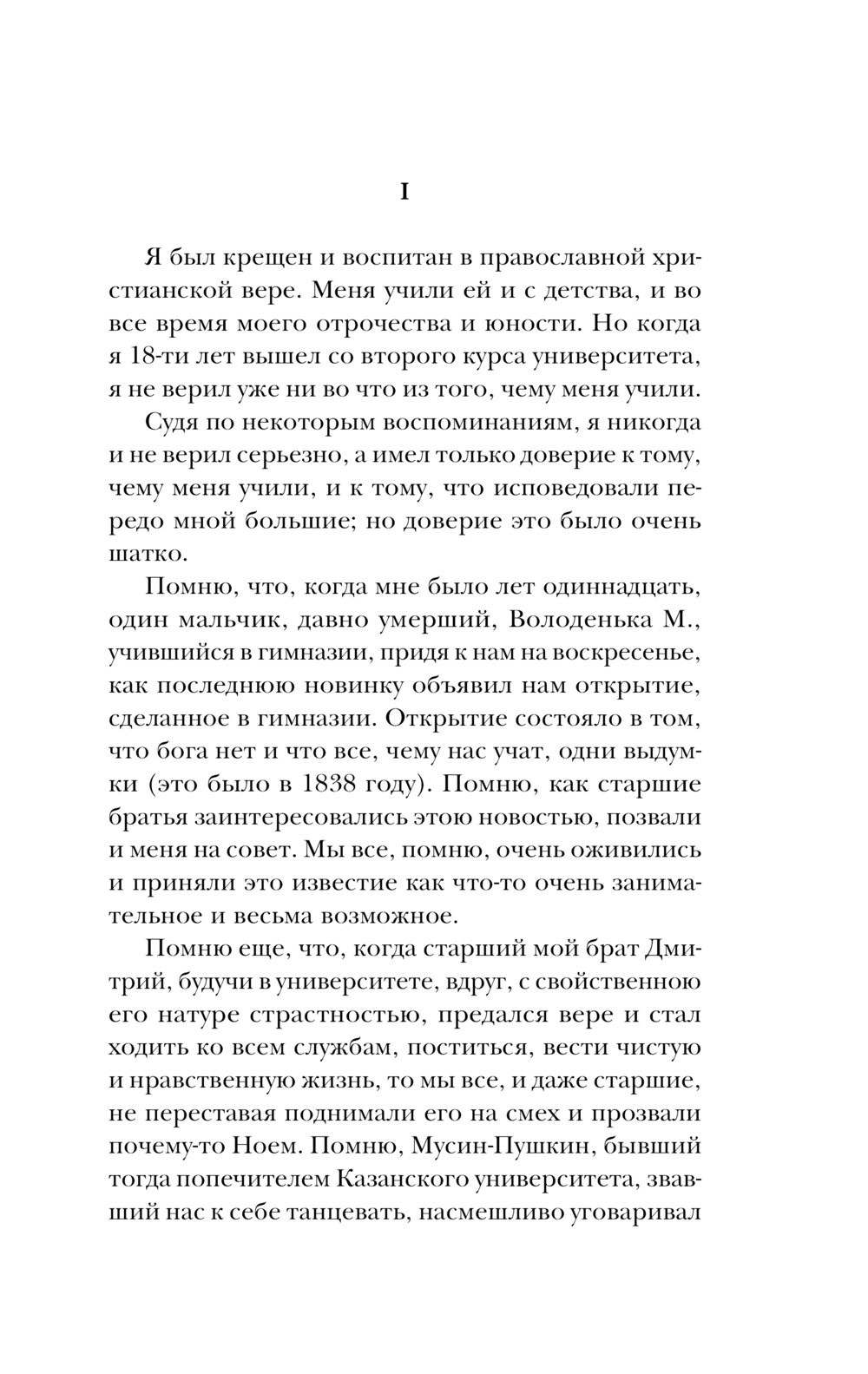 I

Я был крещен и воспитан в православной христианской вере. Меня учили ей и с детства, и во все время моего отрочества и юности. Но когда я 18-ти лет вышел со второго курса университета, я не верил уже ни во что из того, чему меня учили.

Судя по некоторым воспоминаниям, я никогда и не верил серьезно, а имел только доверие к тому, чему меня учили, и к тому, что исповедовали передо мной большие; но доверие это было очень шатко.

Помню, что, когда мне было лет одиннадцать, один мальчик, давно умерший, Володенька М., учившийся в гимназии, придя к нам на воскресенье, как последнюю новинку объявил нам открытие, сделанное в гимназии. Открытие состояло в том, что бога нет и что все, чему нас учат, одни выдумки (это было в 1838 году). Помню, как старшие братья заинтересовались этою новостью, позвали и меня на совет. Мы все, помню, очень оживились и приняли это известие как что-то очень занимательное и весьма возможное.

Помню еще, что, когда старший мой брат Дмитрий, будучи в университете, вдруг, с свойственною его натуре страстностью, предался вере и стал ходить ко всем службам, поститься, вести чистую и нравственную жизнь, то мы все, и даже старшие, не переставая поднимали его на смех и прозвали почему-то Ноем. Помню, Мусин-Пушкин, бывший тогда попечителем Казанского университета, звавший нас к себе танцевать, насмешливо уговаривал